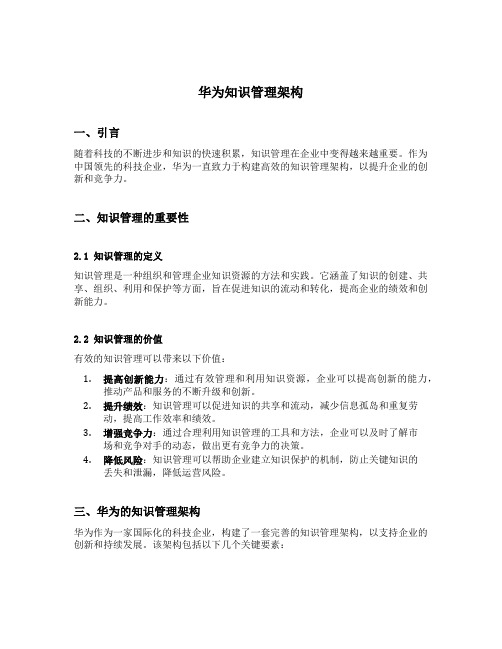 华为知识管理架构

一、引言

随着科技的不断进步和知识的快速积累，知识管理在企业中变得越来越重要。作为中国领先的科技企业，华为一直致力于构建高效的知识管理架构，以提升企业的创新和竞争力。

二、知识管理的重要性

2.1 知识管理的定义

知识管理是一种组织和管理企业知识资源的方法和实践。它涵盖了知识的创建、共享、组织、利用和保护等方面，旨在促进知识的流动和转化，提高企业的绩效和创新能力。

2.2 知识管理的价值

有效的知识管理可以带来以下价值：

1. 提高创新能力：通过有效管理和利用知识资源，企业可以提高创新的能力，推动产品和服务的不断升级和创新。
2. 提升绩效：知识管理可以促进知识的共享和流动，减少信息孤岛和重复劳动，提高工作效率和绩效。
3. 增强竞争力：通过合理利用知识管理的工具和方法，企业可以及时了解市场和竞争对手的动态，做出更有竞争力的决策。
4. 降低风险：知识管理可以帮助企业建立知识保护的机制，防止关键知识的丢失和泄漏，降低运营风险。

三、华为的知识管理架构

华为作为一家国际化的科技企业，构建了一套完善的知识管理架构，以支持企业的创新和持续发展。该架构包括以下几个关键要素：